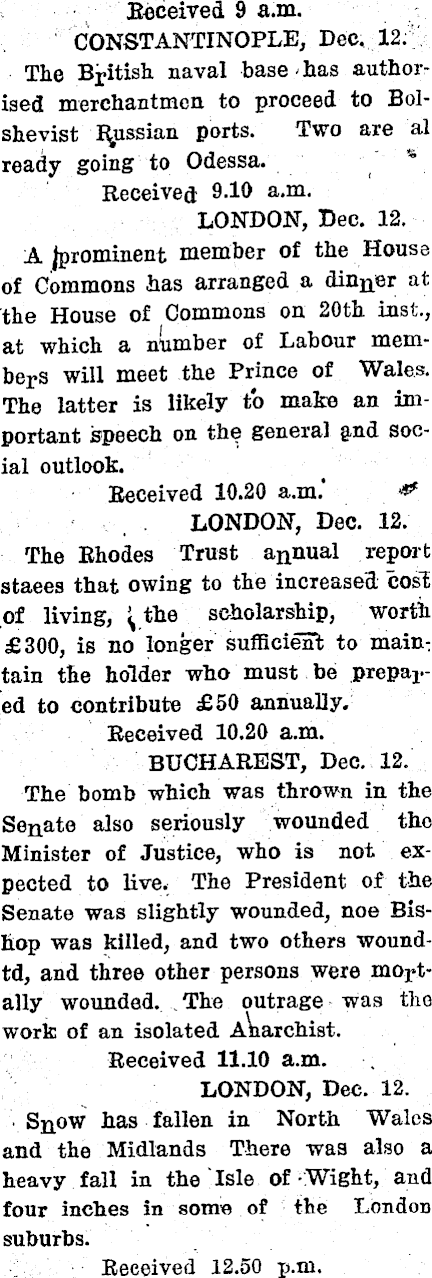 Received 9 a.m.

CONSTANTINOPLE, Dec. 12.

The British naval base has authorised merchantmen to proceed to Bolshevist Russian ports. Two are al ready going to Odessa.

Received 9.10 a.m.

LONDON, Dec. 12.

A prominent member of the House of Commons has arranged a dinner at the House of Commons on 20th inst., at which a number of Labour members will meet the Prince of Wales. The latter is likely to make an important speech on the general and social outlook.

Received 10.20 a.m.

LONDON, Dec. 12.

The Rhodes Trust annual report staees that owing to the increased cost of living, the scholarship, worth £300, is no longer sufficient to maintain the holder who must be prepared to contribute £50 annually.

Received 10.20 a.m.

BUCHAREST, Dec. 12.

The bomb which was thrown in the Senate also seriously wounded the Minister of Justice, who is not expected to live. The President of the Senate was slightly wounded, noe Bishop was killed, and two others woundtd, and three other persons were mortally wounded. The outrage was the work of an isolated Anarchist.

Received 11.10 a.m.

LONDON, Dec. 12.

Snow has fallen in North Wales and the Midlands There was also a heavy fall in the Isle of Wight, and four inches in some of the London suburbs.

Received 12.50 p.m.